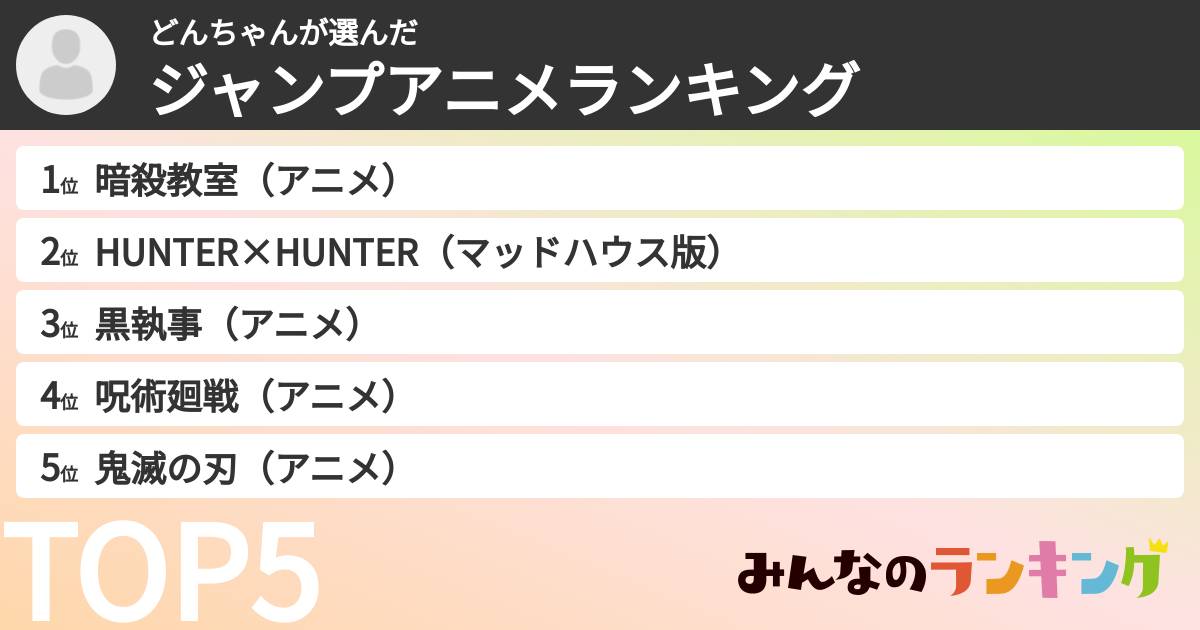 どんちゃんが選んだ
ジャンプアニメランキング

1位 暗殺教室（アニメ）
2位 HUNTER×HUNTER（マッドハウス版）
3位 黒執事（アニメ）
4位 呪術廻戦（アニメ）
5位 鬼滅の刃（アニメ）

TOP5

みんなのランキング